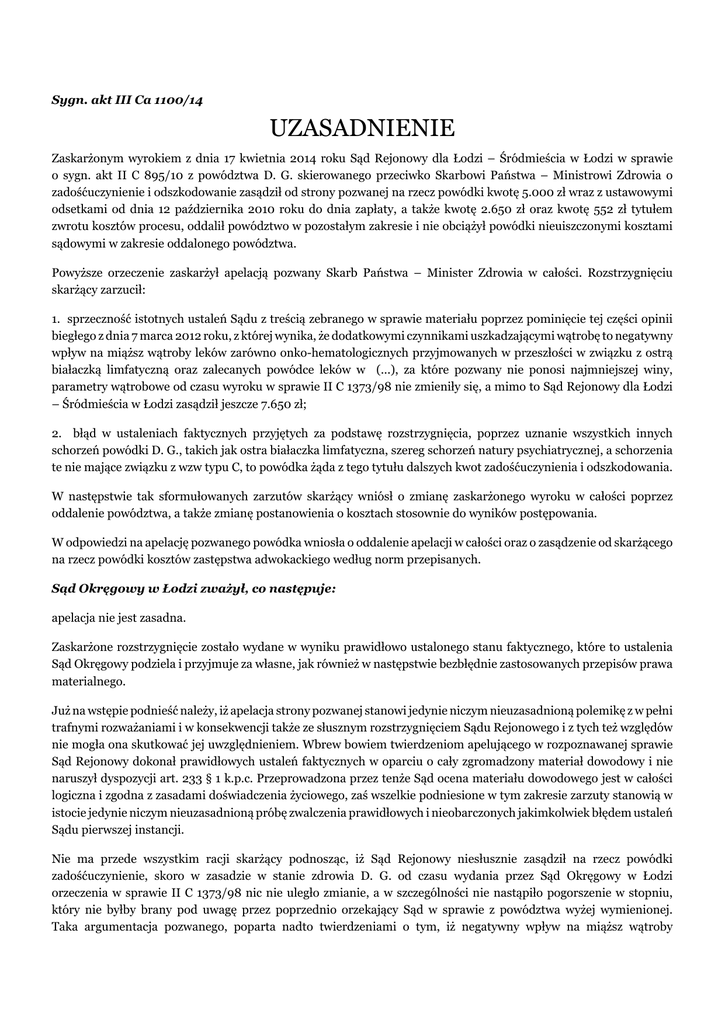 Sygn. akt III Ca 1100/14

UZASADNIENIE

Zaskarżonym wyrokiem z dnia 17 kwietnia 2014 roku Sąd Rejonowy dla Łodzi – Śródmieścia w Łodzi w sprawie o sygn. akt II C 895/10 z powództwa D. G. skierowanego przeciwko Skarbowi Państwa – Ministrowi Zdrowia o zadośćuczynienie i odszkodowanie zasądził od strony pozwanej na rzecz powódki kwotę 5.000 zł wraz z ustawowymi odsetkami od dnia 12 października 2010 roku do dnia zapłaty, a także kwotę 2.650 zł oraz kwotę 552 zł tytułem zwrotu kosztów procesu, oddalił powództwo w pozostałym zakresie i nie obciążył powódki nieuiszczonymi kosztami sądowymi w zakresie oddalonego powództwa.

Powyższe orzeczenie zaskarżył apelacją pozwany Skarb Państwa – Minister Zdrowia w całości. Rozstrzygnięciu skarżący zarzucił:

1. sprzeczność istotnych ustaleń Sądu z treścią zebranego w sprawie materiału poprzez pominięcie tej części opinii biegłego z dnia 7 marca 2012 roku, z której wynika, że dodatkowymi czynnikami uszkadzającymi wątrobę to negatywny wpływ na miąższ wątroby leków zarówno onko-hematologicznych przyjmowanych w przeszłości w związku z ostrą białaczką limfatyczną oraz zalecanych powódce leków w (...), za które pozwany nie ponosi najmniejszej winy, parametry wątrobowe od czasu wyroku w sprawie II C 1373/98 nie zmieniły się, a mimo to Sąd Rejonowy dla Łodzi – Śródmieścia w Łodzi zasądził jeszcze 7.650 zł;

2. błąd w ustaleniach faktycznych przyjętych za podstawę rozstrzygnięcia, poprzez uznanie wszystkich innych schorzeń powódki D. G., takich jak ostra białaczka limfatyczna, szereg schorzeń natury psychiatrycznej, a schorzenia te nie mające związku z wzw typu C, to powódka żąda z tego tytułu dalszych kwot zadośćuczynienia i odszkodowania.

W następstwie tak sformułowanych zarzutów skarżący wniósł o zmianę zaskarżonego wyroku w całości poprzez oddalenie powództwa, a także zmianę postanowienia o kosztach stosownie do wyników postępowania.

W odpowiedzi na apelację pozwanego powódka wniosła o oddalenie apelacji w całości oraz o zasądzenie od skarżącego na rzecz powódki kosztów zastępstwa adwokackiego według norm przepisanych.

Sąd Okręgowy w Łodzi zważył, co następuje:

apelacja nie jest zasadna.

Zaskarżone rozstrzygnięcie zostało wydane w wyniku prawidłowo ustalonego stanu faktycznego, które to ustalenia Sąd Okręgowy podziela i przyjmuje za własne, jak również w następstwie bezbłędnie zastosowanych przepisów prawa materialnego.

Już na wstępie podnieść należy, iż apelacja strony pozwanej stanowi jedynie niczym nieuzasadnioną polemikę z w pełni trafnymi rozważaniami i w konsekwencji także ze słusznym rozstrzygnięciem Sądu Rejonowego i z tych też względów nie mogła ona skutkować jej uwzględnieniem. Wbrew bowiem twierdzeniom apelującego w rozpoznawanej sprawie Sąd Rejonowy dokonał prawidłowych ustaleń faktycznych w oparciu o cały zgromadzony materiał dowodowy i nie naruszył dyspozycji art. 233 § 1 k.p.c. Przeprowadzona przez tenże Sąd ocena materiału dowodowego jest w całości logiczna i zgodna z zasadami doświadczenia życiowego, zaś wszelkie podniesione w tym zakresie zarzuty stanowią w istocie jedynie niczym nieuzasadnioną próbę zwalczenia prawidłowych i nieobarczonych jakimkolwiek błędem ustaleń Sądu pierwszej instancji.

Nie ma przede wszystkim racji skarżący podnosząc, iż Sąd Rejonowy niesłusznie zasądził na rzecz powódki zadośćuczynienie, skoro w zasadzie w stanie zdrowia D. G. od czasu wydania przez Sąd Okręgowy w Łodzi orzeczenia w sprawie II C 1373/98 nic nie uległo zmianie, a w szczególności nie nastąpiło pogorszenie w stopniu, który nie byłby brany pod uwagę przez poprzednio orzekający Sąd w sprawie z powództwa wyżej wymienionej. Taka argumentacja pozwanego, poparta nadto twierdzeniami o tym, iż negatywny wpływ na miąższ wątroby